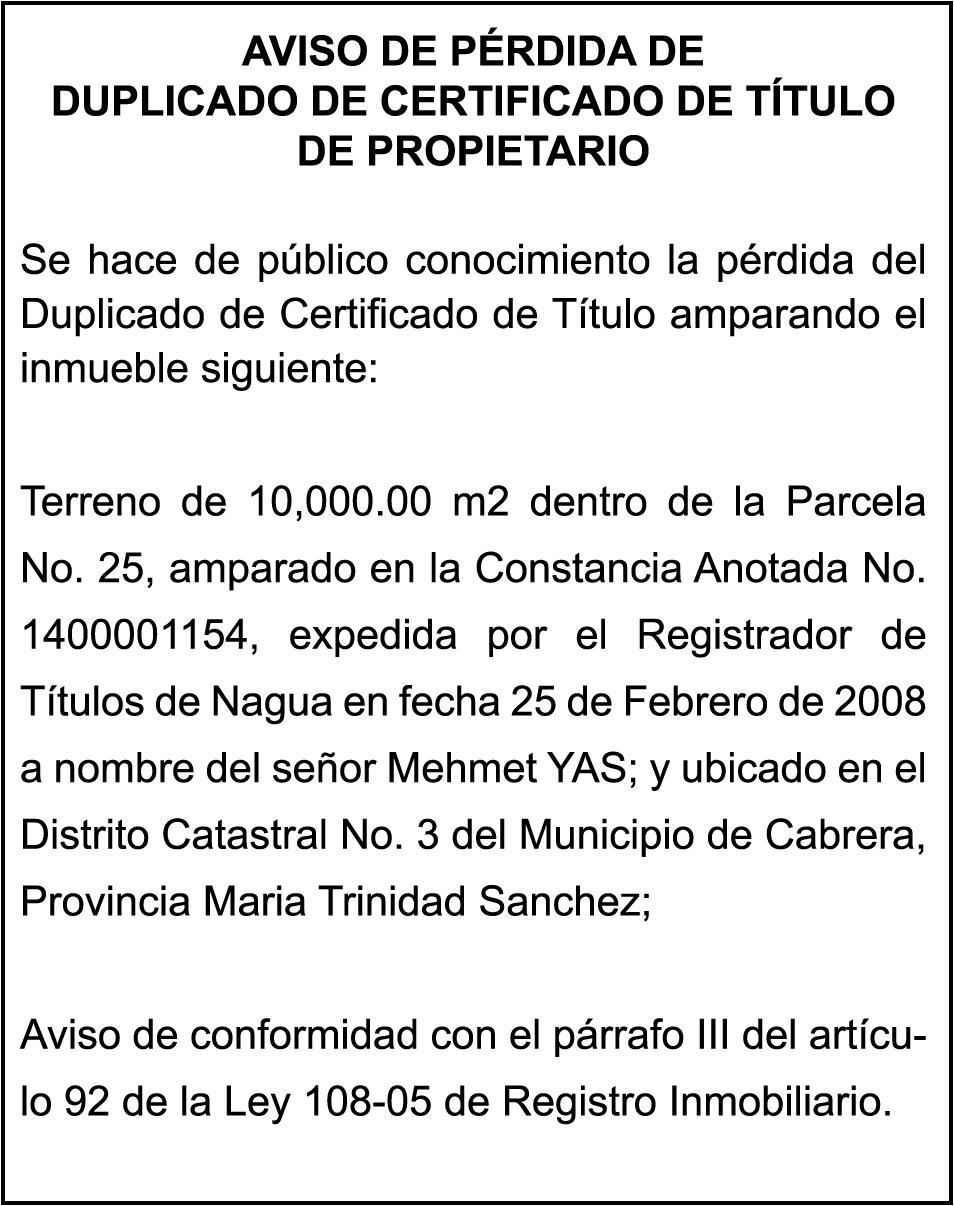 AVISO DE PÉRDIDA DE
DUPLICADO DE CERTIFICADO DE TÍTULO
DE PROPIETARIO

Se hace de público conocimiento la pérdida del Duplicado de Certificado de Título amparando el inmueble siguiente:

Terreno de 10,000.00 m2 dentro de la Parcela No. 25, amparado en la Constancia Anotada No. 1400001154, expedida por el Registrador de Títulos de Nagua en fecha 25 de Febrero de 2008 a nombre del señor Mehmet YAS; y ubicado en el Distrito Catastral No. 3 del Municipio de Cabrera, Provincia Maria Trinidad Sanchez;

Aviso de conformidad con el párrafo III del artículo 92 de la Ley 108-05 de Registro Inmobiliario.